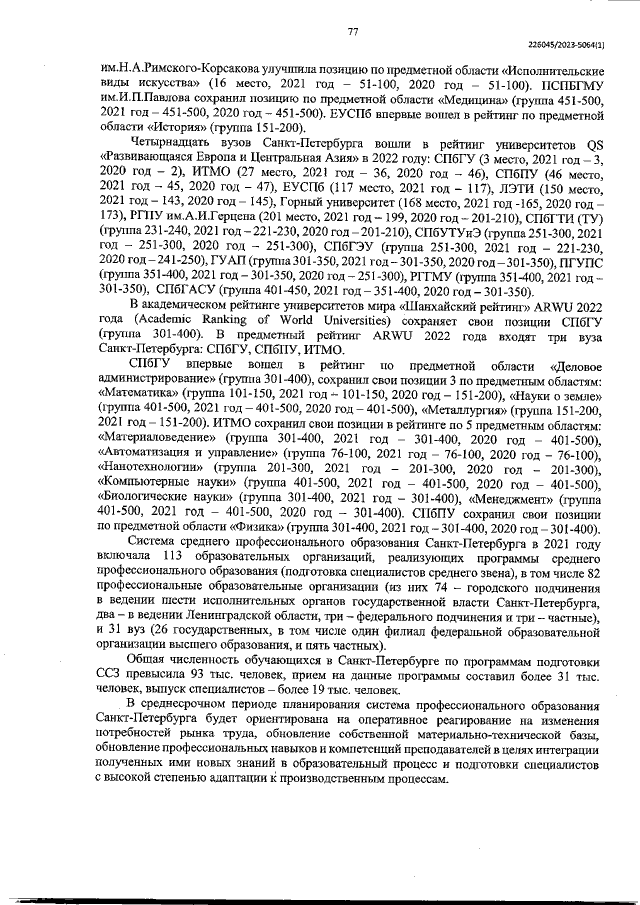 77

226045/2023-5064(1)

им.Н.А.Римского-Корсакова улучшила позицию по предметной области «Исполнительские виды искусства» (16 место, 2021 год – 51-100, 2020 год – 51-100). ПСПБГМУ им.И.П.Павлова сохранил позицию по предметной области «Медицина» (группа 451-500, 2021 год – 451-500, 2020 год – 451-500). ЕУСПб впервые вошел в рейтинг по предметной области «История» (группа 151-200).

Четырнадцать вузов Санкт-Петербурга вошли в рейтинг университетов QS «Развивающаяся Европа и Центральная Азия» в 2022 году: СПбГУ (3 место, 2021 год – 3, 2020 год – 2), ИТМО (27 место, 2021 год – 36, 2020 год – 46), СПбПУ (46 место, 2021 год – 45, 2020 год – 47), ЕУСПб (117 место, 2021 год – 117), ЛЭТИ (150 место, 2021 год – 143, 2020 год – 145), Горный университет (168 место, 2021 год -165, 2020 год – 173), РГПУ им.А.И.Герцена (201 место, 2021 год – 199, 2020 год – 201-210), СПбГТИ (ТУ) (группа 231-240, 2021 год – 221-230, 2020 год – 201-210), СПбУТУиЭ (группа 251-300, 2021 год – 251-300, 2020 год – 251-300), СПбГЭУ (группа 251-300, 2021 год – 221-230, 2020 год – 241-250), ГУАП (группа 301-350, 2021 год – 301-350, 2020 год – 301-350), ПГУПС (группа 351-400, 2021 год – 301-350, 2020 год – 251-300), РГГМУ (группа 351-400, 2021 год – 301-350), СПбГАСУ (группа 401-450, 2021 год – 351-400, 2020 год – 301-350).

В академическом рейтинге университетов мира «Шанхайский рейтинг» ARWU 2022 года (Academic Ranking of World Universities) сохраняет свои позиции СПбГУ (группа 301-400). В предметный рейтинг ARWU 2022 года входят три вуза Санкт-Петербурга: СПбГУ, СПбПУ, ИТМО.

СПбГУ впервые вошел в рейтинг по предметной области «Деловое администрирование» (группа 301-400), сохранил свои позиции 3 по предметным областям: «Математика» (группа 101-150, 2021 год – 101-150, 2020 год – 151-200), «Науки о земле» (группа 401-500, 2021 год – 401-500, 2020 год – 401-500), «Металлургия» (группа 151-200, 2021 год – 151-200). ИТМО сохранил свои позиции в рейтинге по 5 предметным областям: «Материаловедение» (группа 301-400, 2021 год – 301-400, 2020 год – 401-500), «Автоматизация и управление» (группа 76-100, 2021 год – 76-100, 2020 год – 76-100), «Нанотехнологии» (группа 201-300, 2021 год – 201-300, 2020 год – 201-300), «Компьютерные науки» (группа 401-500, 2021 год – 401-500, 2020 год – 401-500), «Биологические науки» (группа 301-400, 2021 год – 301-400), «Менеджмент» (группа 401-500, 2021 год – 401-500, 2020 год – 301-400). СПбПУ сохранил свои позиции по предметной области «Физика» (группа 301-400, 2021 год – 301-400, 2020 год – 301-400).

Система среднего профессионального образования Санкт-Петербурга в 2021 году включала 113 образовательных организаций, реализующих программы среднего профессионального образования (подготовка специалистов среднего звена), в том числе 82 профессиональные образовательные организации (из них 74 – городского подчинения в ведении шести исполнительных органов государственной власти Санкт-Петербурга, два – в ведении Ленинградской области, три – федерального подчинения и три – частные), и 31 вуз (26 государственных, в том числе один филиал федеральной образовательной организации высшего образования, и пять частных).

Общая численность обучающихся в Санкт-Петербурге по программам подготовки ССЗ превысила 93 тыс. человек, прием на данные программы составил более 31 тыс. человек, выпуск специалистов – более 19 тыс. человек.

В среднесрочном периоде планирования система профессионального образования Санкт-Петербурга будет ориентирована на оперативное реагирование на изменения потребностей рынка труда, обновление собственной материально-технической базы, обновление профессиональных навыков и компетенций преподавателей в целях интеграции полученных ими новых знаний в образовательный процесс и подготовки специалистов с высокой степенью адаптации к производственным процессам.